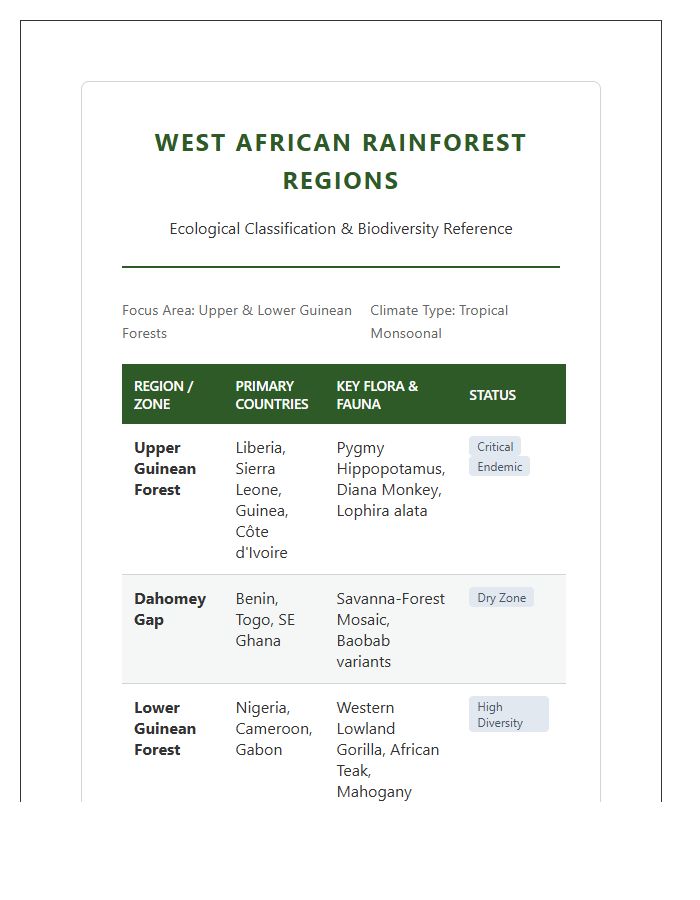 WEST AFRICAN RAINFOREST REGIONS

Ecological Classification & Biodiversity Reference

Focus Area: Upper & Lower Guinean Forests

Climate Type: Tropical Monsoonal

| REGION / ZONE | PRIMARY COUNTRIES | KEY FLORA & FAUNA | STATUS |
|---|---|---|---|
| Upper Guinean Forest | Liberia, Sierra Leone, Guinea, Côte d'Ivoire | Pygmy Hippopotamus, Diana Monkey, Lophira alata | Critical Endemic |
| Dahomey Gap | Benin, Togo, SE Ghana | Savanna-Forest Mosaic, Baobab variants | Dry Zone |
| Lower Guinean Forest | Nigeria, Cameroon, Gabon | Western Lowland Gorilla, African Teak, Mahogany | High Diversity |